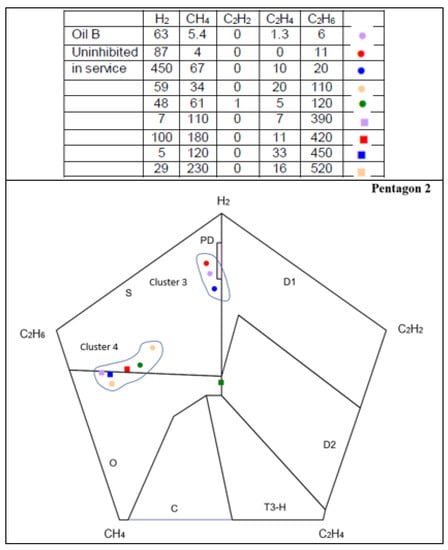 | | $H_2$ | $CH_4$ | $C_2H_2$ | $C_2H_4$ | $C_2H_6$ | |
|---|---|---|---|---|---|---|
| Oil B | 63 | 5.4 | 0 | 1.3 | 6 | |
| Uninhibited | 87 | 4 | 0 | 0 | 11 | |
| in service | 450 | 67 | 0 | 10 | 20 | |
| | 59 | 34 | 0 | 20 | 110 | |
| | 48 | 61 | 1 | 5 | 120 | |
| | 7 | 110 | 0 | 7 | 390 | |
| | 100 | 180 | 0 | 11 | 420 | |
| | 5 | 120 | 0 | 33 | 450 | |
| | 29 | 230 | 0 | 16 | 520 | |

Pentagon 2

$H_2$

PD

Cluster 3

S

D1

$C_2H_6$

$C_2H_2$

Cluster 4

D2

O

C

T3-H

$CH_4$

$C_2H_4$